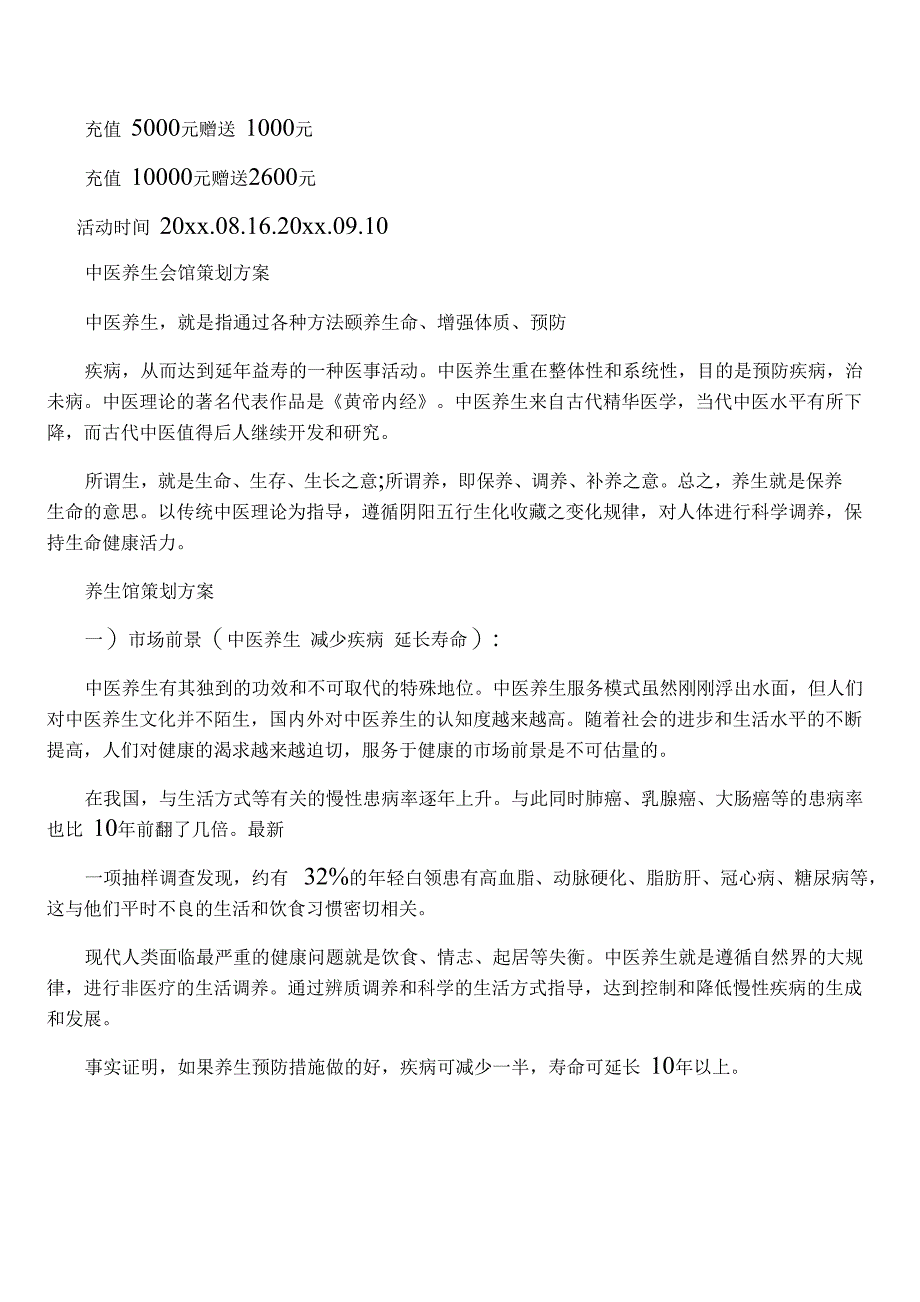 充值 5000元赠送 1000元

充值 10000元赠送2600元

活动时间 20xx.08.16.20xx.09.10

中医养生会馆策划方案

中医养生，就是指通过各种方法颐养生命、增强体质、预防

疾病，从而达到延年益寿的一种医事活动。中医养生重在整体性和系统性，目的是预防疾病，治未病。中医理论的著名代表作品是《黄帝内经》。中医养生来自古代精华医学，当代中医水平有所下降，而古代中医值得后人继续开发和研究。

所谓生，就是生命、生存、生长之意;所谓养，即保养、调养、补养之意。总之，养生就是保养生命的意思。以传统中医理论为指导，遵循阴阳五行生化收藏之变化规律，对人体进行科学调养，保持生命健康活力。

养生馆策划方案

一）市场前景（中医养生 减少疾病 延长寿命）:

中医养生有其独到的功效和不可取代的特殊地位。中医养生服务模式虽然刚刚浮出水面，但人们对中医养生文化并不陌生，国内外对中医养生的认知度越来越高。随着社会的进步和生活水平的不断提高，人们对健康的渴求越来越迫切，服务于健康的市场前景是不可估量的。

在我国，与生活方式等有关的慢性患病率逐年上升。与此同时肺癌、乳腺癌、大肠癌等的患病率也比 10年前翻了几倍。最新

一项抽样调查发现，约有 32%的年轻白领患有高血脂、动脉硬化、脂肪肝、冠心病、糖尿病等，这与他们平时不良的生活和饮食习惯密切相关。

现代人类面临最严重的健康问题就是饮食、情志、起居等失衡。中医养生就是遵循自然界的大规律，进行非医疗的生活调养。通过辨质调养和科学的生活方式指导，达到控制和降低慢性疾病的生成和发展。

事实证明，如果养生预防措施做的好，疾病可减少一半，寿命可延长 10年以上。